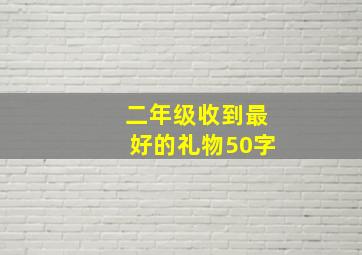 二年级收到最好的礼物50字